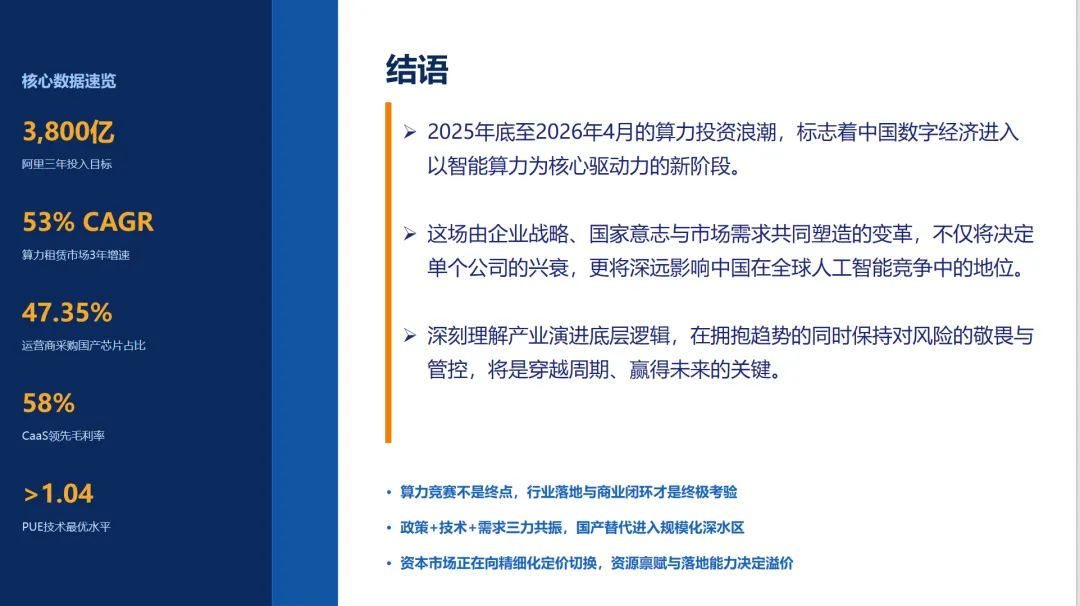 核心数据速览

3,800亿
阿里三年投入目标

53% CAGR
算力租赁市场3年增速

47.35%
运营商采购国产芯片占比

58%
CaaS领先毛利率

>1.04
PUE技术最优水平

结语

➢ 2025年底至2026年4月的算力投资浪潮，标志着中国数字经济进入以智能算力为核心驱动力的新阶段。

➢ 这场由企业战略、国家意志与市场需求共同塑造的变革，不仅将决定单个公司的兴衰，更将深远影响中国在全球人工智能竞争中的地位。

➢ 深刻理解产业演进底层逻辑，在拥抱趋势的同时保持对风险的敬畏与管控，将是穿越周期、赢得未来的关键。

• 算力竞赛不是终点，行业落地与商业闭环才是终极考验
• 政策+技术+需求三力共振，国产替代进入规模化深水区
• 资本市场正在向精细化定价切换，资源禀赋与落地能力决定溢价